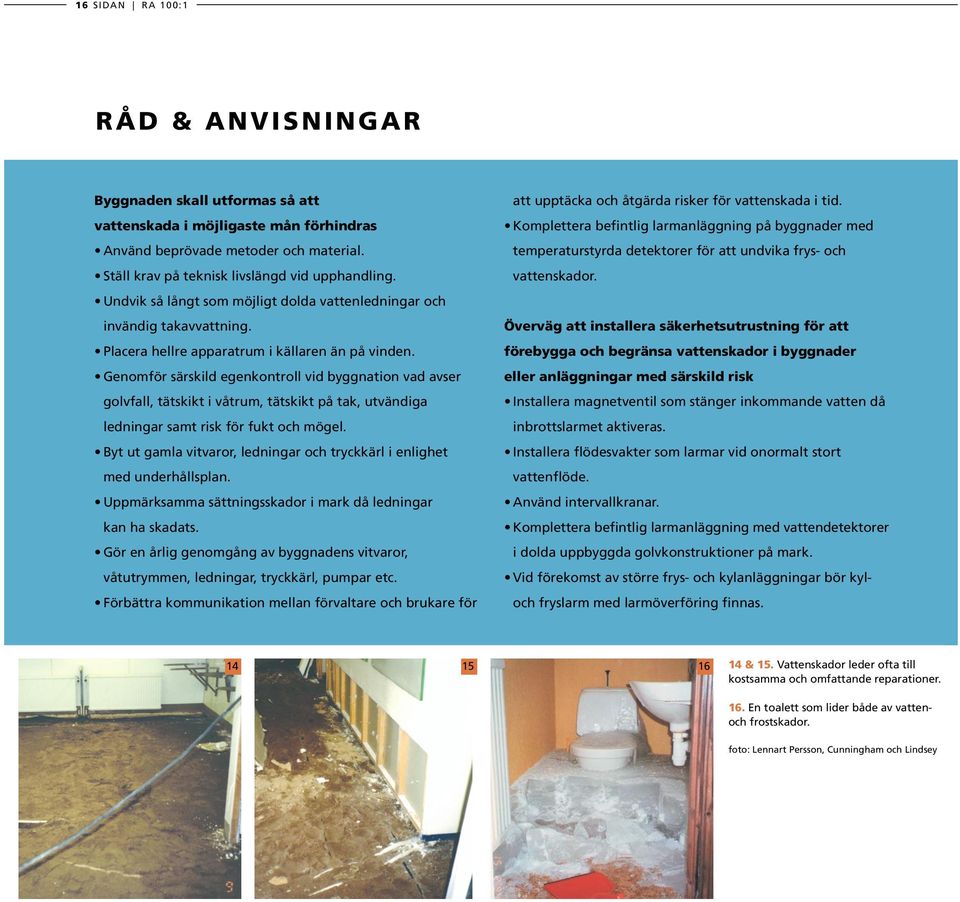 16 SIDAN | RA 100:1

RÅD & ANVISNINGAR

Byggnaden skall utformas så att vattenskada i möjligaste mån förhindras
• Använd beprövade metoder och material.
• Ställ krav på teknisk livslängd vid upphandling.
• Undvik så långt som möjligt dolda vattenledningar och invändig takavvattning.
• Placera hellre apparatrum i källaren än på vinden.
• Genomför särskild egenkontroll vid byggnation vad avser golvfall, tätskikt i våtrum, tätskikt på tak, utvändiga ledningar samt risk för fukt och mögel.
• Byt ut gamla vitvaror, ledningar och tryckkärl i enlighet med underhållsplan.
• Uppmärksamma sättningsskador i mark då ledningar kan ha skadats.
• Gör en årlig genomgång av byggnadens vitvaror, våtutrymmen, ledningar, tryckkärl, pumpar etc.
• Förbättra kommunikation mellan förvaltare och brukare för att upptäcka och åtgärda risker för vattenskada i tid.
• Komplettera befintlig larmanläggning på byggnader med temperaturstyrda detektorer för att undvika frys- och vattenskador.

Överväg att installera säkerhetsutrustning för att förebygga och begränsa vattenskador i byggnader eller anläggningar med särskild risk
• Installera magnetventil som stänger inkommande vatten då inbrottslarmet aktiveras.
• Installera flödesvakter som larmar vid onormalt stort vattenflöde.
• Använd intervallkranar.
• Komplettera befintlig larmanläggning med vattendetektorer i dolda uppbyggda golvkonstruktioner på mark.
• Vid förekomst av större frys- och kylanläggningar bör kyl- och fryslarm med larmöverföring finnas.

14

15

16

14 & 15. Vattenskador leder ofta till kostsamma och omfattande reparationer.

16. En toalett som lider både av vatten- och frostskador.

foto: Lennart Persson, Cunningham och Lindsey